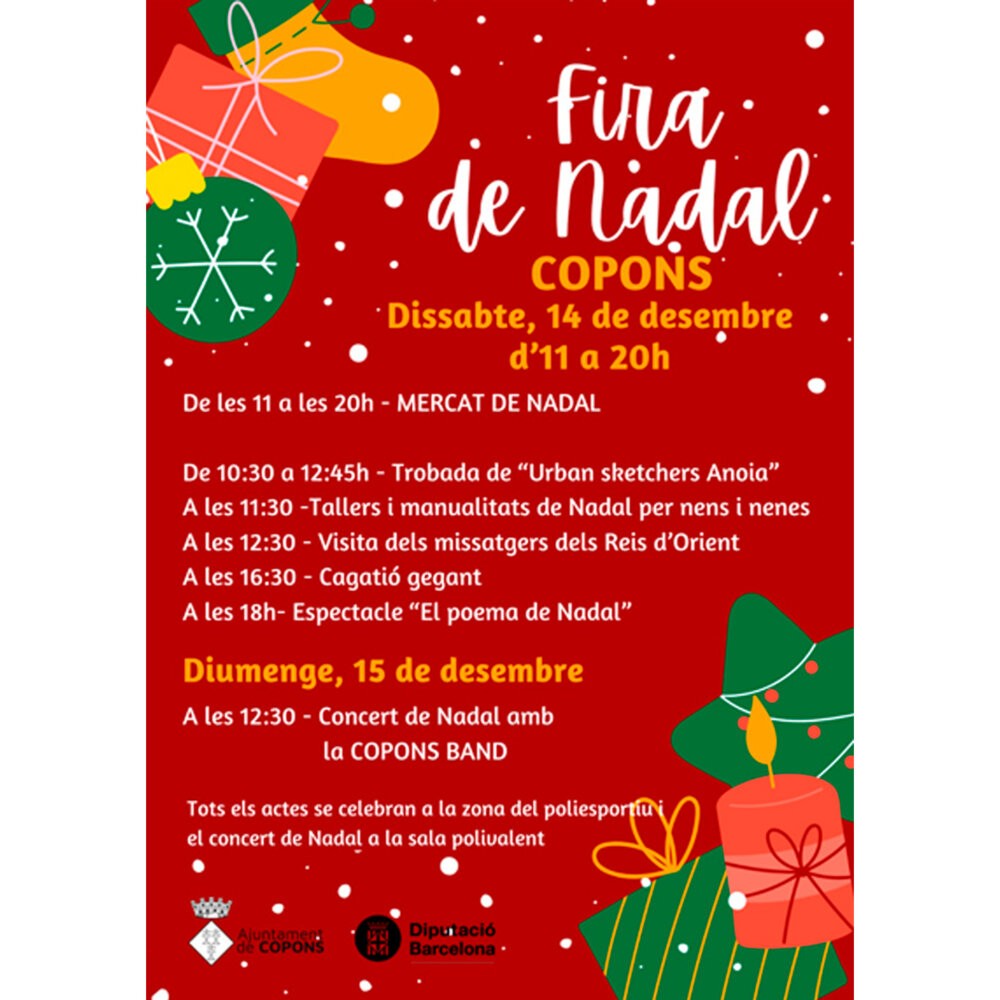 Fira de Nadal

COPONS

Dissabte, 14 de desembre
d'11 a 20h

De les 11 a les 20h - MERCAT DE NADAL

De 10:30 a 12:45h - Trobada de "Urban sketchers Anoia"
A les 11:30 -Tallers i manualitats de Nadal per nens i nenes
A les 12:30 - Visita dels missatgers dels Reis d'Orient
A les 16:30 - Cagatió gegant
A les 18h- Espectacle "El poema de Nadal"

Diumenge, 15 de desembre

A les 12:30 - Concert de Nadal amb
la COPONS BAND

Tots els actes se celebran a la zona del poliesportiu i el concert de Nadal a la sala polivalent

Ajuntament de COPONS

Diputació Barcelona